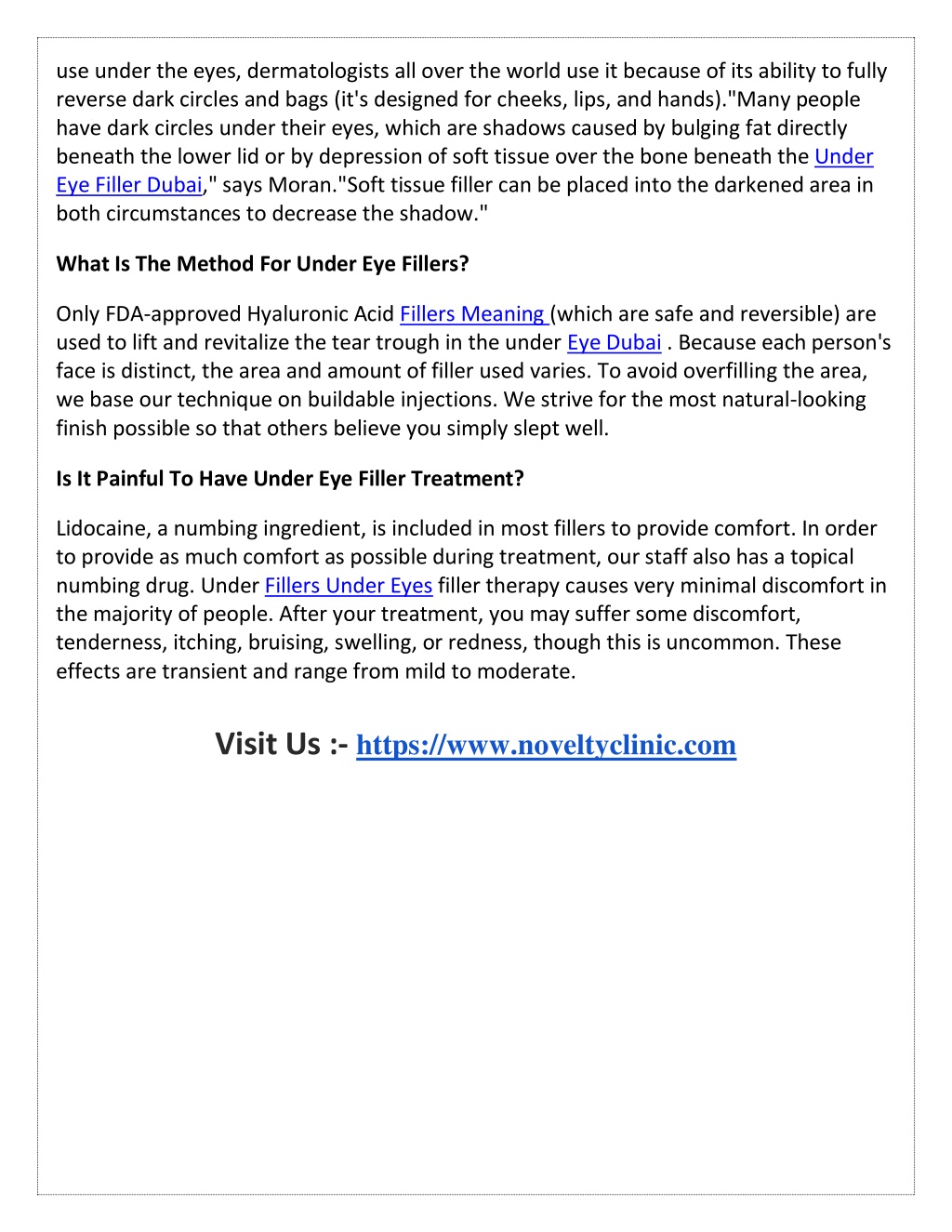 use under the eyes, dermatologists all over the world use it because of its ability to fully reverse dark circles and bags (it's designed for cheeks, lips, and hands)."Many people have dark circles under their eyes, which are shadows caused by bulging fat directly beneath the lower lid or by depression of soft tissue over the bone beneath the Under Eye Filler Dubai," says Moran."Soft tissue filler can be placed into the darkened area in both circumstances to decrease the shadow."

What Is The Method For Under Eye Fillers?

Only FDA-approved Hyaluronic Acid Fillers Meaning (which are safe and reversible) are used to lift and revitalize the tear trough in the under Eye Dubai . Because each person's face is distinct, the area and amount of filler used varies. To avoid overfilling the area, we base our technique on buildable injections. We strive for the most natural-looking finish possible so that others believe you simply slept well.

Is It Painful To Have Under Eye Filler Treatment?

Lidocaine, a numbing ingredient, is included in most fillers to provide comfort. In order to provide as much comfort as possible during treatment, our staff also has a topical numbing drug. Under Fillers Under Eyes filler therapy causes very minimal discomfort in the majority of people. After your treatment, you may suffer some discomfort, tenderness, itching, bruising, swelling, or redness, though this is uncommon. These effects are transient and range from mild to moderate.

Visit Us :- https://www.noveltyclinic.com